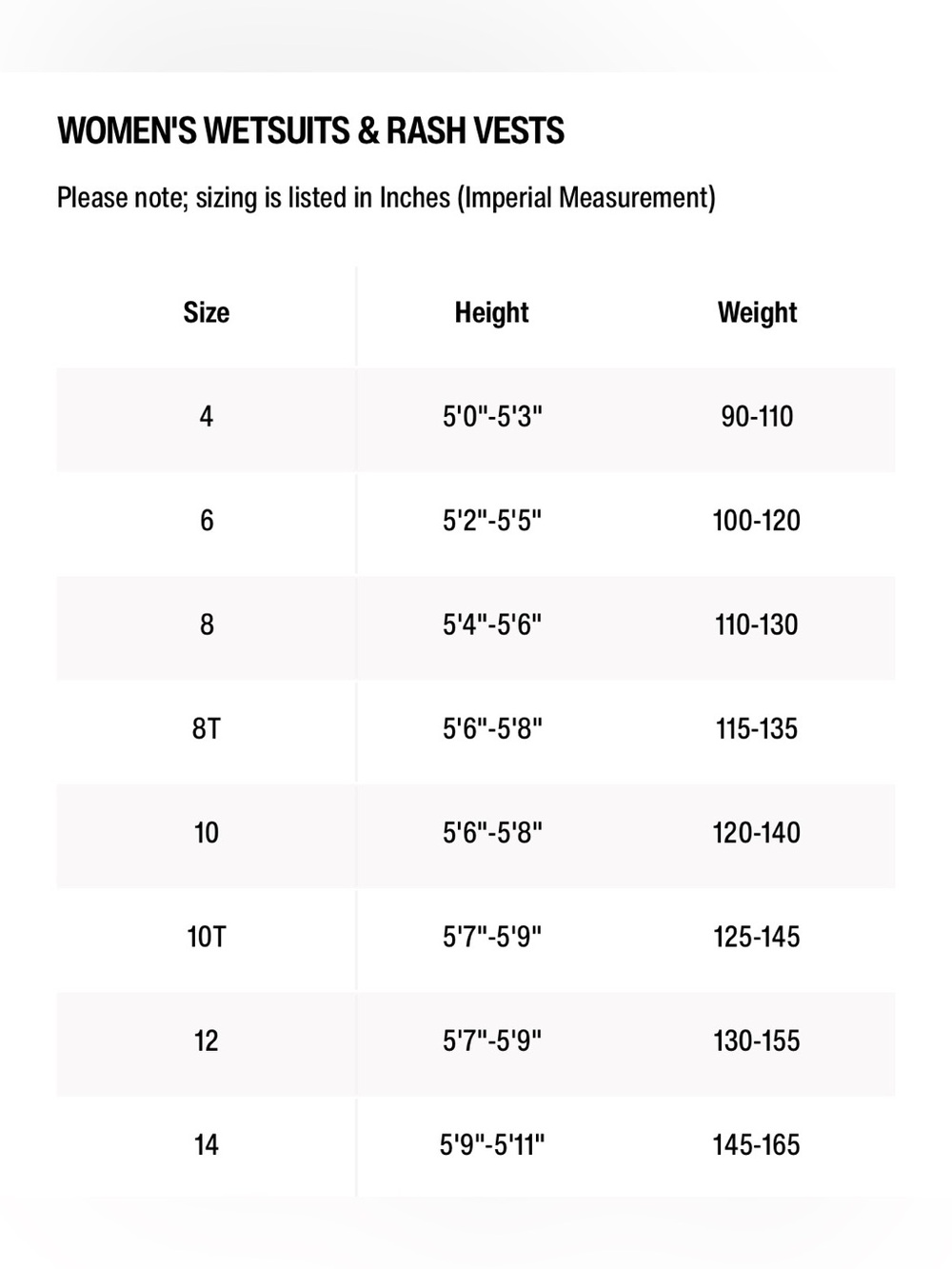 WOMEN'S WETSUITS & RASH VESTS

Please note; sizing is listed in Inches (Imperial Measurement)

| Size | Height | Weight |
|---|---|---|
| 4 | 5'0"-5'3" | 90-110 |
| 6 | 5'2"-5'5" | 100-120 |
| 8 | 5'4"-5'6" | 110-130 |
| 8T | 5'6"-5'8" | 115-135 |
| 10 | 5'6"-5'8" | 120-140 |
| 10T | 5'7"-5'9" | 125-145 |
| 12 | 5'7"-5'9" | 130-155 |
| 14 | 5'9"-5'11" | 145-165 |